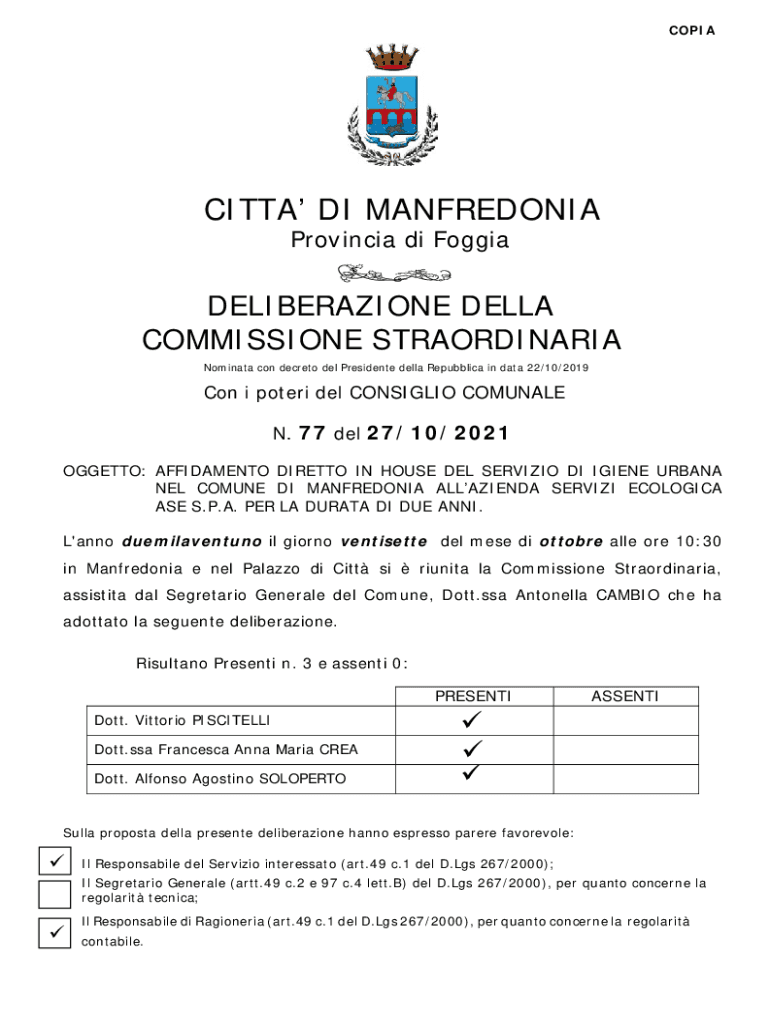 COPIA

CITTA' DI MANFREDONIA
Provincia di Foggia

DELIBERAZIONE DELLA COMMISSIONE STRAORDINARIA

Nominata con decreto del Presidente della Repubblica in data 22/10/2019

Con i poteri del CONSIGLIO COMUNALE

N. 77 del 27/10/2021

OGGETTO: AFFIDAMENTO DIRETTO IN HOUSE DEL SERVIZIO DI IGIENE URBANA NEL COMUNE DI MANFREDONIA ALL'AZIENDA SERVIZI ECOLOGICA ASE S.P.A. PER LA DURATA DI DUE ANNI.

L'anno duemilaventuno il giorno ventisette del mese di ottobre alle ore 10:30 in Manfredonia e nel Palazzo di Città si è riunita la Commissione Straordinaria, assistita dal Segretario Generale del Comune, Dott.ssa Antonella CAMBIO che ha adottato la seguente deliberazione.

Risultano Presenti n. 3 e assenti 0:

| | PRESENTI | ASSENTI |
|---|---|---|
| Dott. Vittorio PISCITELLI | ✓ | |
| Dott.ssa Francesca Anna Maria CREA | ✓ | |
| Dott. Alfonso Agostino SOLOPERTO | ✓ | |

Sulla proposta della presente deliberazione hanno espresso parere favorevole:

✓ Il Responsabile del Servizio interessato (art.49 c.1 del D.Lgs 267/2000);

Il Segretario Generale (artt.49 c.2 e 97 c.4 lett.B) del D.Lgs 267/2000), per quanto concerne la regolarità tecnica;

✓ Il Responsabile di Ragioneria (art.49 c.1 del D.Lgs 267/2000), per quanto concerne la regolarità contabile.